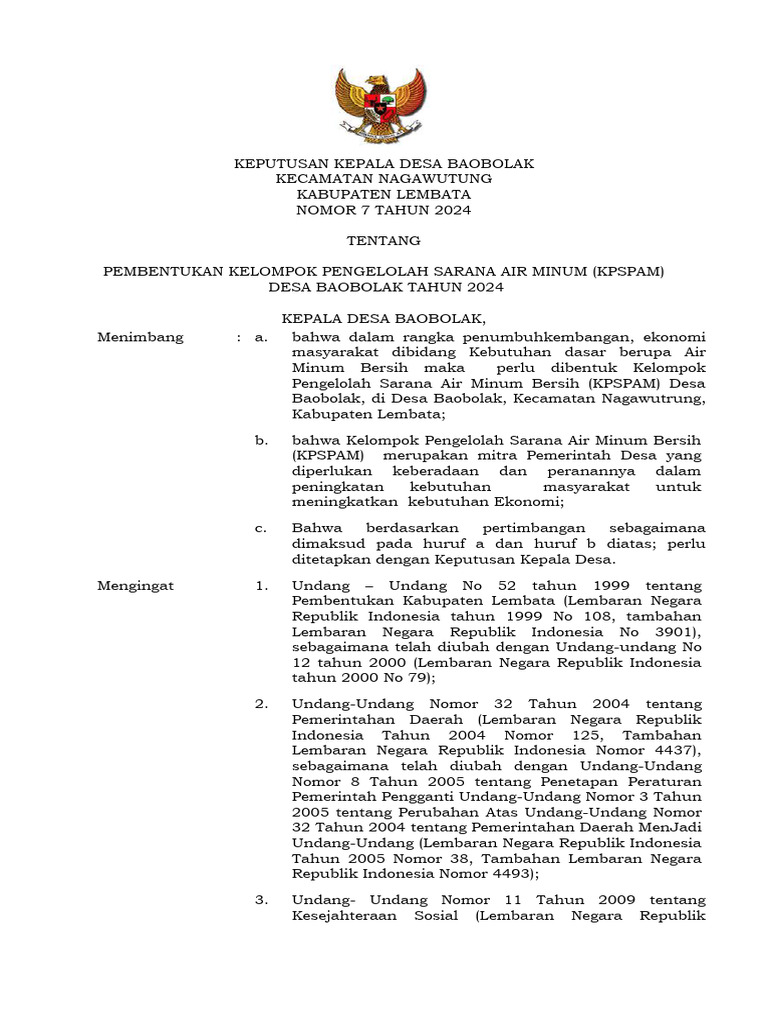 KEPUTUSAN KEPALA DESA BAOBOLAK
KECAMATAN NAGAWUTUNG
KABUPATEN LEMBATA
NOMOR 7 TAHUN 2024

TENTANG

PEMBENTUKAN KELOMPOK PENGELOLAH SARANA AIR MINUM (KPSPAM)
DESA BAOBOLAK TAHUN 2024

KEPALA DESA BAOBOLAK,

Menimbang : a. bahwa dalam rangka penumbuhkembangan, ekonomi masyarakat dibidang Kebutuhan dasar berupa Air Minum Bersih maka perlu dibentuk Kelompok Pengelolah Sarana Air Minum Bersih (KPSPAM) Desa Baobolak, di Desa Baobolak, Kecamatan Nagawutrung, Kabupaten Lembata;

b. bahwa Kelompok Pengelolah Sarana Air Minum Bersih (KPSPAM) merupakan mitra Pemerintah Desa yang diperlukan keberadaan dan peranannya dalam peningkatan kebutuhan masyarakat untuk meningkatkan kebutuhan Ekonomi;

c. Bahwa berdasarkan pertimbangan sebagaimana dimaksud pada huruf a dan huruf b diatas; perlu ditetapkan dengan Keputusan Kepala Desa.

Mengingat 1. Undang – Undang No 52 tahun 1999 tentang Pembentukan Kabupaten Lembata (Lembaran Negara Republik Indonesia tahun 1999 No 108, tambahan Lembaran Negara Republik Indonesia No 3901), sebagaimana telah diubah dengan Undang-undang No 12 tahun 2000 (Lembaran Negara Republik Indonesia tahun 2000 No 79);

2. Undang-Undang Nomor 32 Tahun 2004 tentang Pemerintahan Daerah (Lembaran Negara Republik Indonesia Tahun 2004 Nomor 125, Tambahan Lembaran Negara Republik Indonesia Nomor 4437), sebagaimana telah diubah dengan Undang-Undang Nomor 8 Tahun 2005 tentang Penetapan Peraturan Pemerintah Pengganti Undang-Undang Nomor 3 Tahun 2005 tentang Perubahan Atas Undang-Undang Nomor 32 Tahun 2004 tentang Pemerintahan Daerah MenJadi Undang-Undang (Lembaran Negara Republik Indonesia Tahun 2005 Nomor 38, Tambahan Lembaran Negara Republik Indonesia Nomor 4493);

3. Undang- Undang Nomor 11 Tahun 2009 tentang Kesejahteraan Sosial (Lembaran Negara Republik